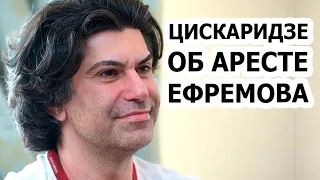 ЦИСКАРИДЗЕ
ОБ АРЕСТЕ
ЕФРЕМОВА